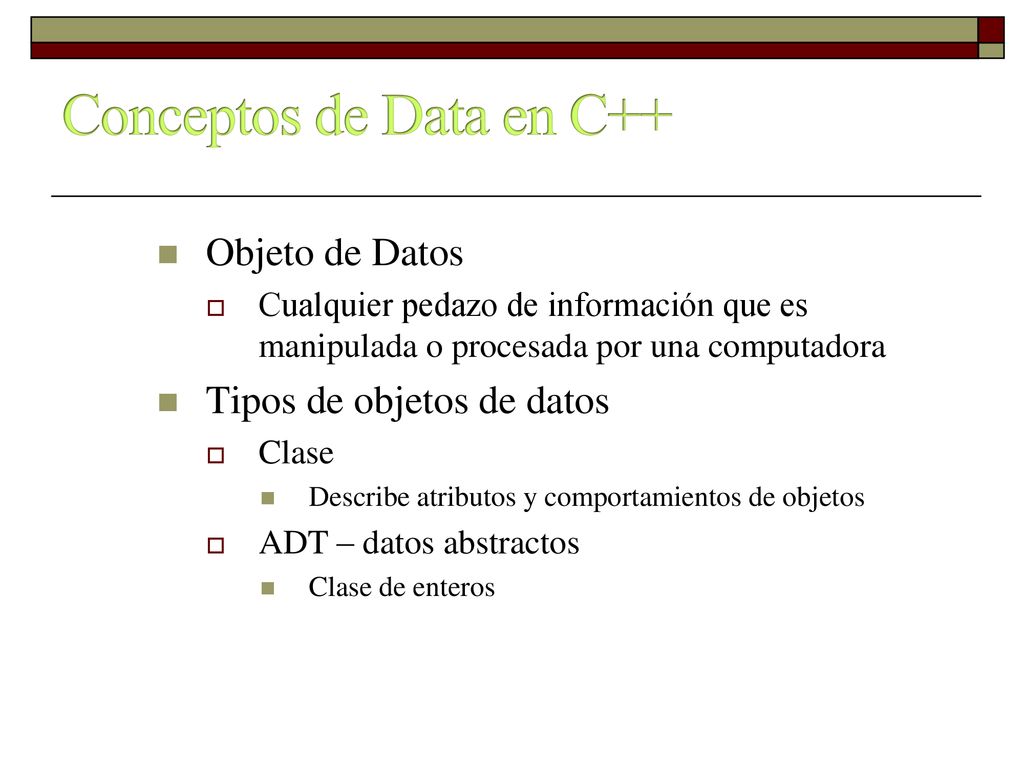 Conceptos de Data en C++

Objeto de Datos

Cualquier pedazo de información que es manipulada o procesada por una computadora

Tipos de objetos de datos

Clase

Describe atributos y comportamientos de objetos

ADT – datos abstractos

Clase de enteros